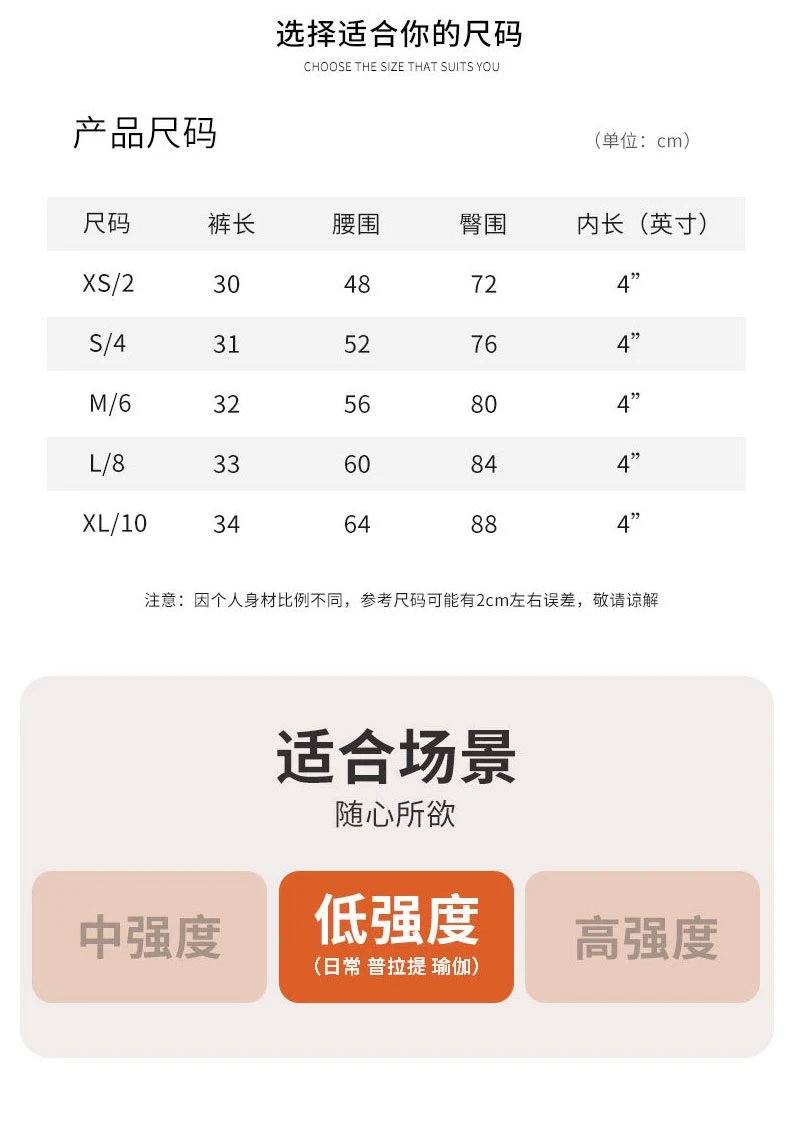 选择适合你的尺码
CHOOSE THE SIZE THAT SUITS YOU

产品尺码

（单位：cm）

| 尺码 | 裤长 | 腰围 | 臀围 | 内长（英寸） |
|---|---|---|---|---|
| XS/2 | 30 | 48 | 72 | 4” |
| S/4 | 31 | 52 | 76 | 4” |
| M/6 | 32 | 56 | 80 | 4” |
| L/8 | 33 | 60 | 84 | 4” |
| XL/10 | 34 | 64 | 88 | 4” |

注意：因个人身材比例不同，参考尺码可能有2cm左右误差，敬请谅解

适合场景
随心所欲

中强度

低强度
（日常 普拉提 瑜伽）

高强度